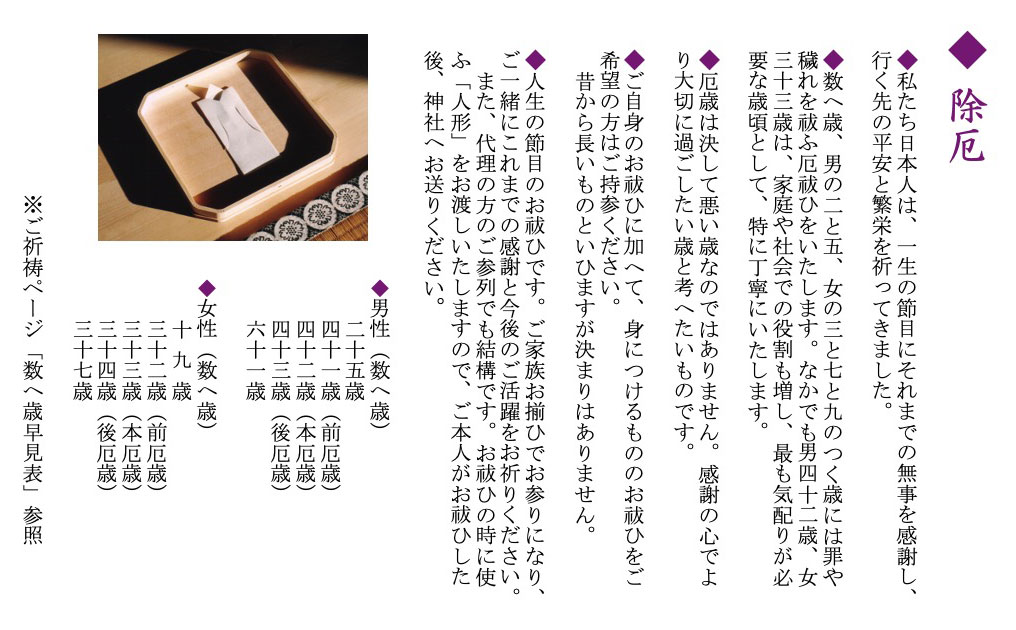 ◆除厄

◆私たち日本人は、一生の節目にそれまでの無事を感謝し、行く先の平安と繁栄を祈ってきました。

◆数へ歳、男の二と五、女の三と七と九のつく歳には罪や穢れを祓ふ厄祓ひをいたします。なかでも男四十二歳、女三十三歳は、家庭や社会での役割も増し、最も気配りが必要な歳頃として、特に丁寧にいたします。

◆厄歳は決して悪い歳なのではありません。感謝の心でより大切に過ごしたい歳と考へたいものです。

◆ご自身のお祓ひに加へて、身につけるもののお祓ひをご希望の方はご持参ください。
昔から長いものといひますが決まりはありません。

◆人生の節目のお祓ひです。ご家族お揃ひでお参りになり、ご一緒にこれまでの感謝と今後のご活躍をお祈りください。また、代理の方のご参列でも結構です。お祓ひの時に使ふ「人形」をお渡しいたしますので、ご本人がお祓ひした後、神社へお送りください。

◆男性(数へ歳)
二十五歳
四十一歳(前厄歳)
四十二歳(本厄歳)
四十三歳(後厄歳)
六十一歳

◆女性(数へ歳)
十九歳
三十二歳(前厄歳)
三十三歳(本厄歳)
三十四歳(後厄歳)
三十七歳

※ご祈祷ページ「数へ歳早見表」参照